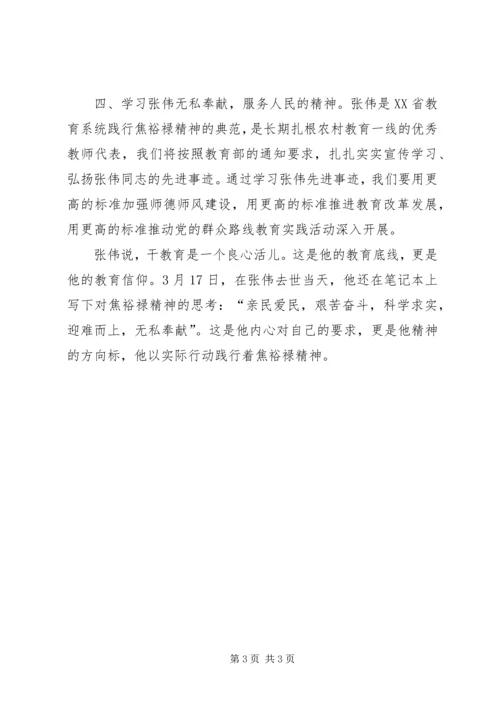 四、学习张伟无私奉献，服务人民的精神。张伟是XX省教育系统践行焦裕禄精神的典范，是长期扎根农村教育一线的优秀教师代表，我们将按照教育部的通知要求，扎扎实实宣传学习、弘扬张伟同志的先进事迹。通过学习张伟先进事迹，我们要用更高的标准加强师德师风建设，用更高的标准推进教育改革发展，用更高的标准推动党的群众路线教育实践活动深入开展。

张伟说，干教育是一个良心活儿。这是他的教育底线，更是他的教育信仰。3月17日，在张伟去世当天，他还在笔记本上写下对焦裕禄精神的思考：“亲民爱民，艰苦奋斗，科学求实，迎难而上，无私奉献”。这是他内心对自己的要求，更是他精神的方向标，他以实际行动践行着焦裕禄精神。

第3页 共3页